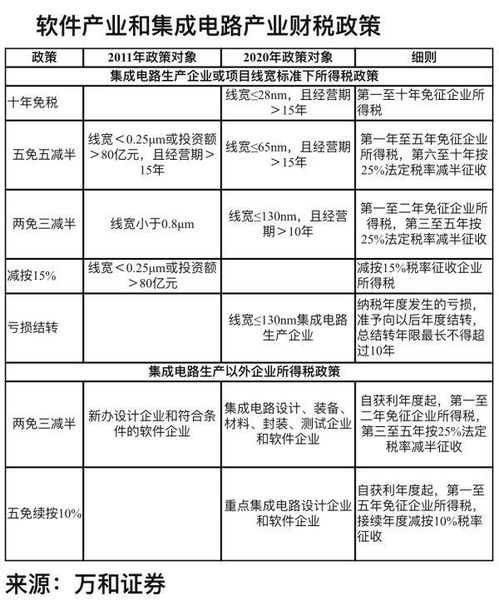 软件产业和集成电路产业财税政策

| 政策 | 2011年政策对象 | 2020年政策对象 | 细则 |
|---|---|---|---|
| 集成电路生产企业或项目线宽标准下所得税政策 | | | |
| 十年免税 | | 线宽≤28nm，且经营期＞15年 | 第一至十年免征企业所得税 |
| 五免五减半 | 线宽＜0.25μm或投资额＞80亿元，且经营期＞15年 | 线宽≤65nm，且经营期＞15年 | 第一年至五年免征企业所得税，第六至十年按25%法定税率减半征收 |
| 两免三减半 | 线宽小于0.8μm | 线宽≤130nm，且经营期＞10年 | 第一至二年免征企业所得税，第三至五年按25%法定税率减半征收 |
| 减按15% | 线宽＜0.25μm或投资额＞80亿元 | | 减按15%税率征收企业所得税 |
| 亏损结转 | | 线宽≤130nm集成电路生产企业 | 纳税年度发生的亏损，准予向以后年度结转，总结转年限最长不得超过10年 |
| 集成电路生产以外企业所得税政策 | | | |
| 两免三减半 | 新办设计企业和符合条件的软件企业 | 集成电路设计、装备、材料、封装、测试企业和软件企业 | 自获利年度起，第一至二年免征企业所得税，第三至五年按25%法定税率减半征收 |
| 五免续按10% | | 重点集成电路设计企业和软件企业 | 自获利年度起，第一至五年免征企业所得税，接续年度减按10%税率征收 |

来源：万和证券